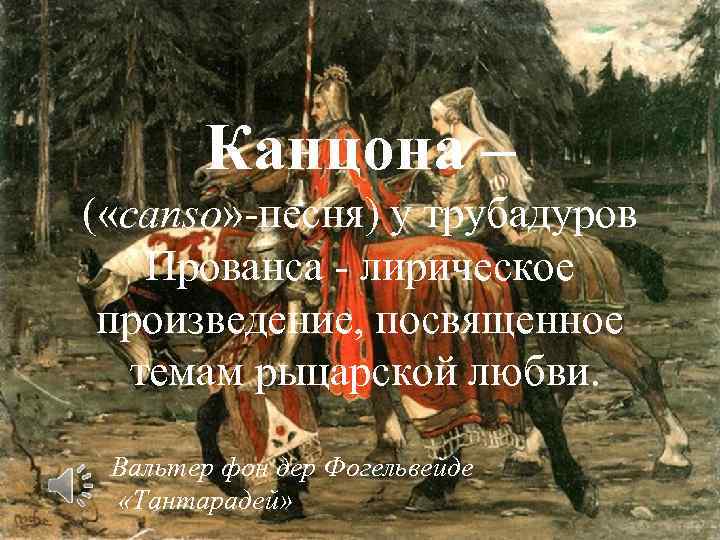 Канцона –

(«canso»-песня) у трубадуров Прованса - лирическое произведение, посвященное темам рыцарской любви.

Вальтер фон дер Фогельвейде «Тантарадей»